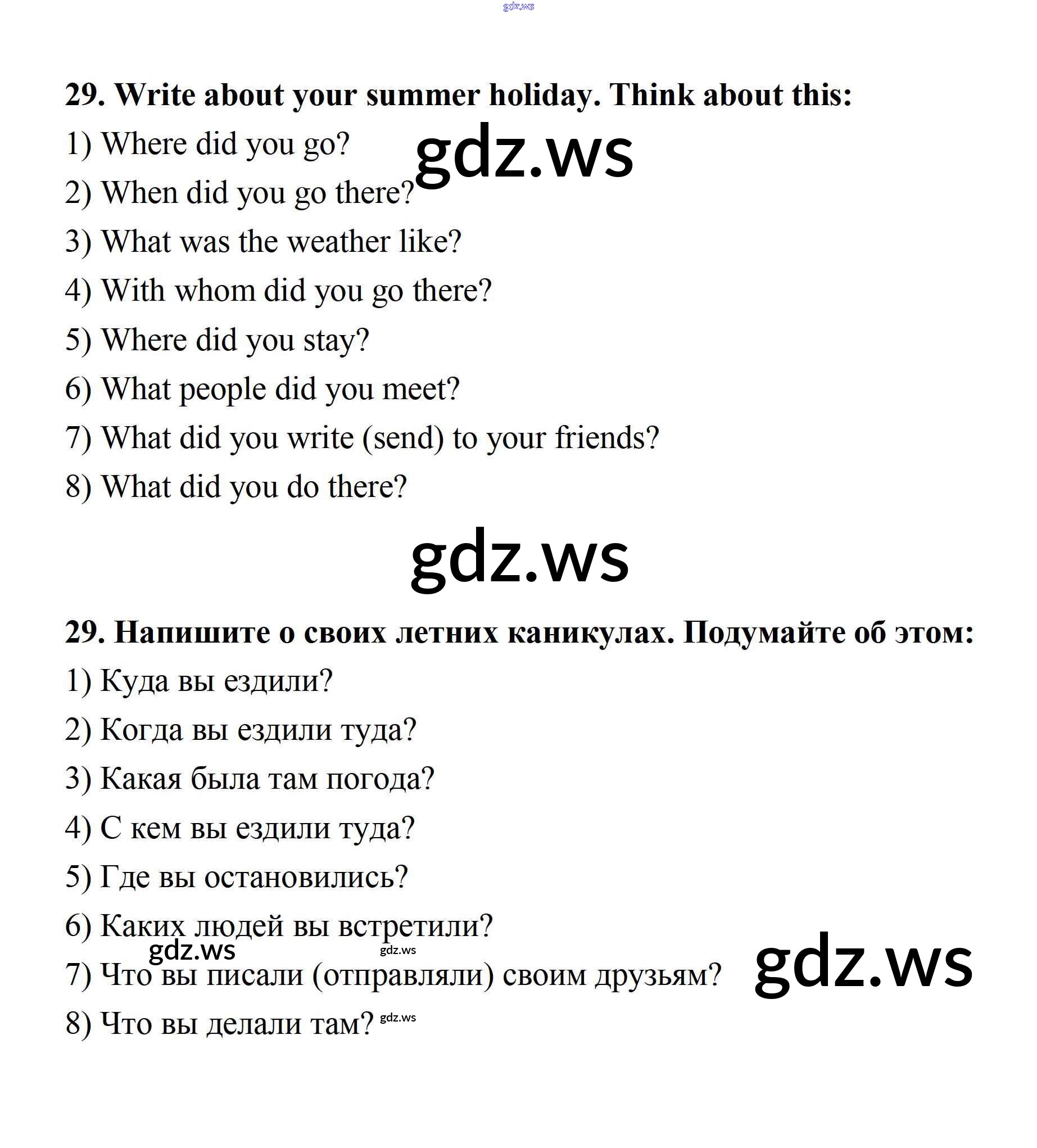 gdz.ws

29. Write about your summer holiday. Think about this:

1) Where did you go?

gdz.ws

2) When did you go there?

3) What was the weather like?

4) With whom did you go there?

5) Where did you stay?

6) What people did you meet?

7) What did you write (send) to your friends?

8) What did you do there?

gdz.ws

29. Напишите о своих летних каникулах. Подумайте об этом:

1) Куда вы ездили?

2) Когда вы ездили туда?

3) Какая была там погода?

4) С кем вы ездили туда?

5) Где вы остановились?

6) Каких людей вы встретили?

gdz.ws gdz.ws

7) Что вы писали (отправляли) своим друзьям?

gdz.ws

8) Что вы делали там? gdz.ws